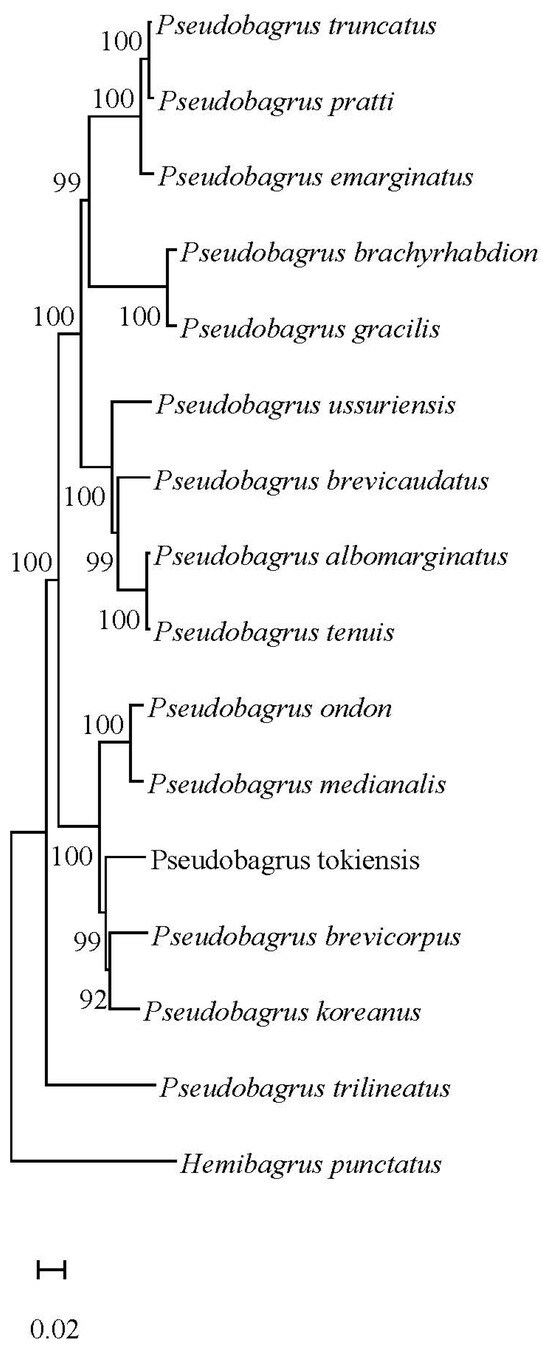 100 Pseudobagrus truncatus
100 Pseudobagrus pratti
99 Pseudobagrus emarginatus
Pseudobagrus brachyrhabdion
100 100 Pseudobagrus gracilis
Pseudobagrus ussuriensis
100 Pseudobagrus brevicaudatus
100 99 Pseudobagrus albomarginatus
100 Pseudobagrus tenuis
100 Pseudobagrus ondon
Pseudobagrus medianalis
100 Pseudobagrus tokiensis
99 Pseudobagrus brevicorpus
92 Pseudobagrus koreanus
Pseudobagrus trilineatus
Hemibagrus punctatus

0.02